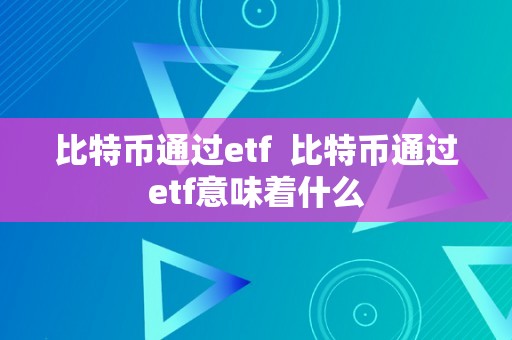 比特币通过etf  比特币通过etf意味着什么